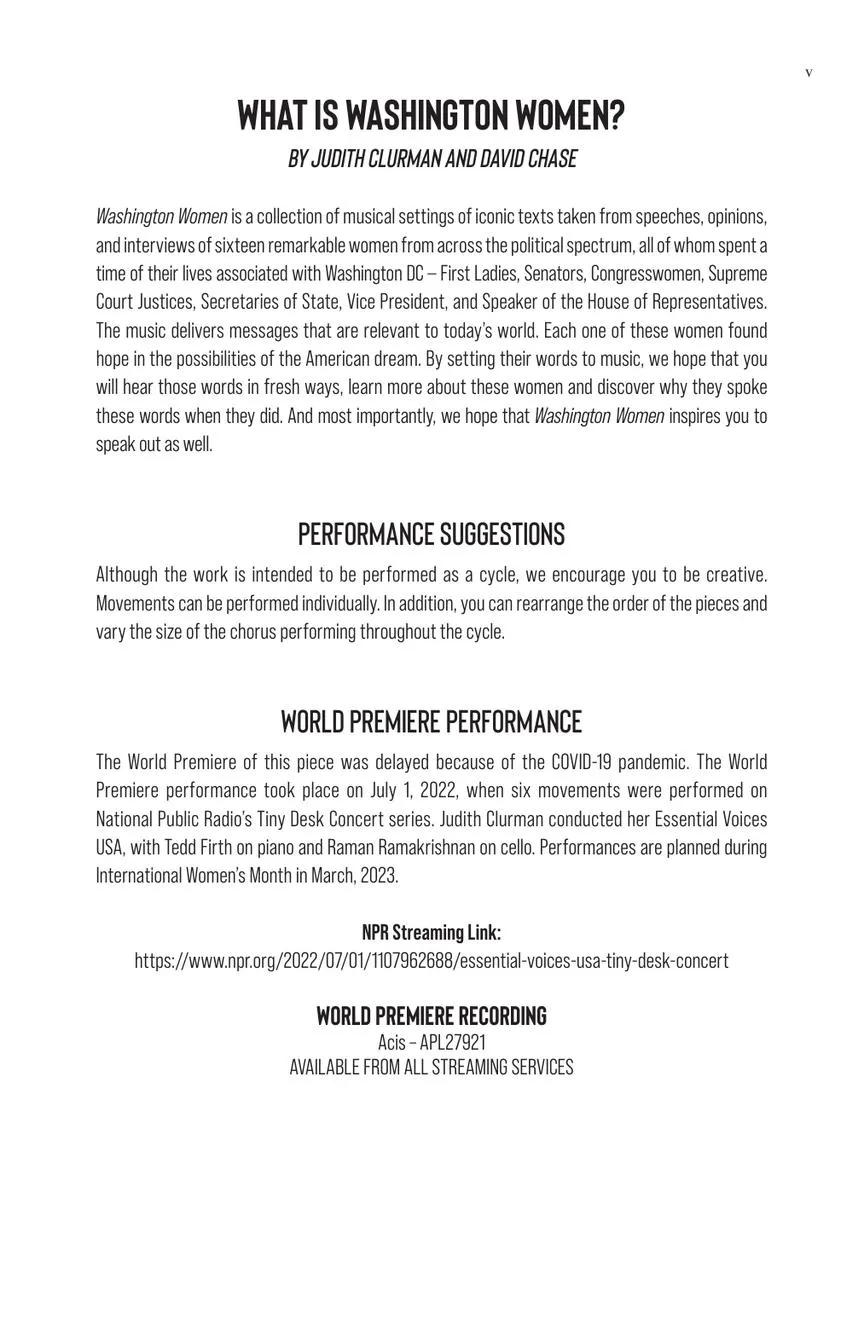 v

WHAT IS WASHINGTON WOMEN?

BY JUDITH CLURMAN AND DAVID CHASE

Washington Women is a collection of musical settings of iconic texts taken from speeches, opinions, and interviews of sixteen remarkable women from across the political spectrum, all of whom spent a time of their lives associated with Washington DC – First Ladies, Senators, Congresswomen, Supreme Court Justices, Secretaries of State, Vice President, and Speaker of the House of Representatives. The music delivers messages that are relevant to today's world. Each one of these women found hope in the possibilities of the American dream. By setting their words to music, we hope that you will hear those words in fresh ways, learn more about these women and discover why they spoke these words when they did. And most importantly, we hope that Washington Women inspires you to speak out as well.

PERFORMANCE SUGGESTIONS

Although the work is intended to be performed as a cycle, we encourage you to be creative. Movements can be performed individually. In addition, you can rearrange the order of the pieces and vary the size of the chorus performing throughout the cycle.

WORLD PREMIERE PERFORMANCE

The World Premiere of this piece was delayed because of the COVID-19 pandemic. The World Premiere performance took place on July 1, 2022, when six movements were performed on National Public Radio's Tiny Desk Concert series. Judith Clurman conducted her Essential Voices USA, with Tedd Firth on piano and Raman Ramakrishnan on cello. Performances are planned during International Women's Month in March, 2023.

NPR Streaming Link:
https://www.npr.org/2022/07/01/1107962688/essential-voices-usa-tiny-desk-concert

WORLD PREMIERE RECORDING
Acis – APL27921
AVAILABLE FROM ALL STREAMING SERVICES